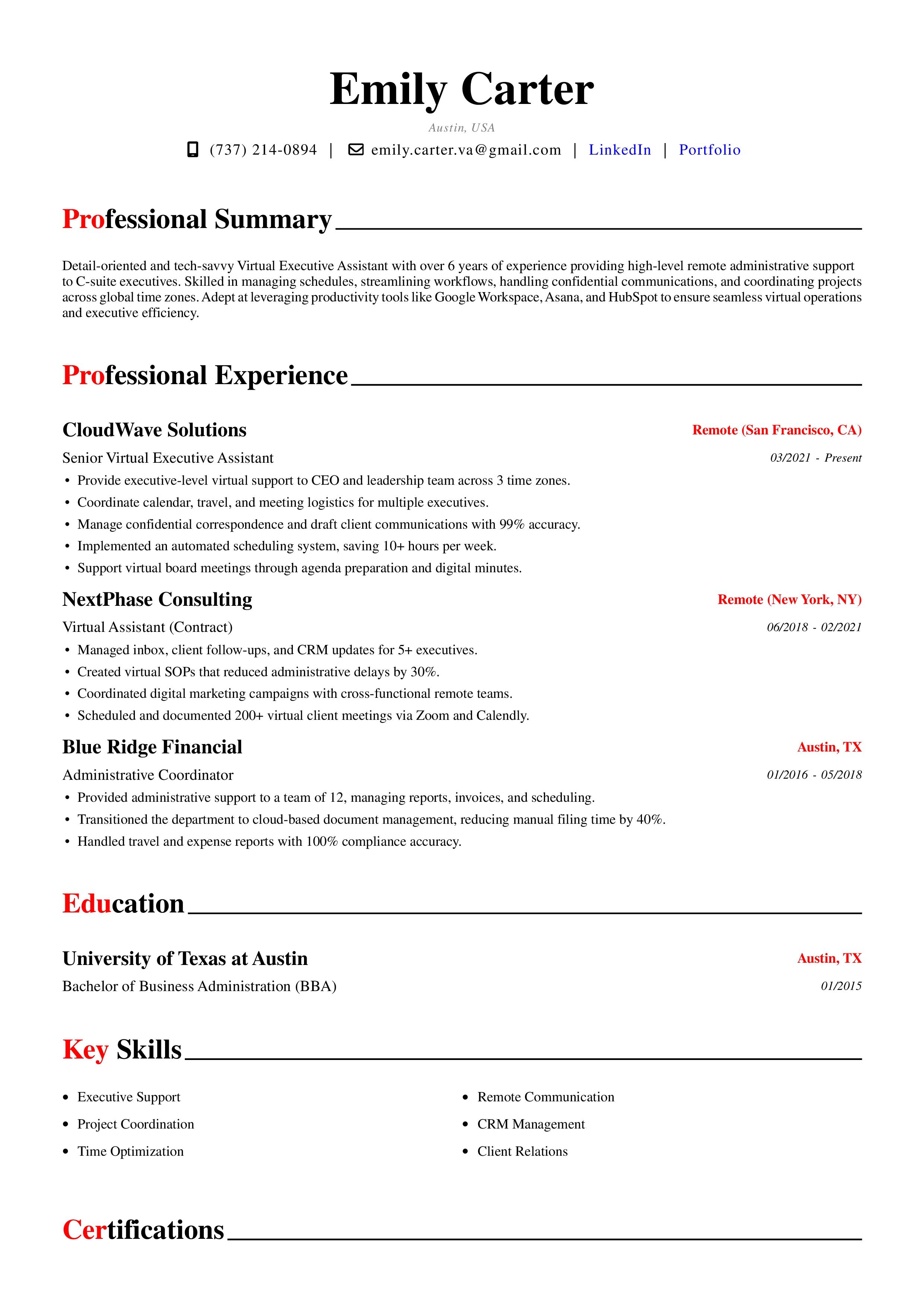 Emily Carter

Austin, USA

(737) 214-0894 | emily.carter.va@gmail.com | LinkedIn | Portfolio

Professional Summary

Detail-oriented and tech-savvy Virtual Executive Assistant with over 6 years of experience providing high-level remote administrative support to C-suite executives. Skilled in managing schedules, streamlining workflows, handling confidential communications, and coordinating projects across global time zones. Adept at leveraging productivity tools like Google Workspace, Asana, and HubSpot to ensure seamless virtual operations and executive efficiency.

Professional Experience

CloudWave Solutions
Remote (San Francisco, CA)
Senior Virtual Executive Assistant
03/2021 - Present
• Provide executive-level virtual support to CEO and leadership team across 3 time zones.
• Coordinate calendar, travel, and meeting logistics for multiple executives.
• Manage confidential correspondence and draft client communications with 99% accuracy.
• Implemented an automated scheduling system, saving 10+ hours per week.
• Support virtual board meetings through agenda preparation and digital minutes.

NextPhase Consulting
Remote (New York, NY)
Virtual Assistant (Contract)
06/2018 - 02/2021
• Managed inbox, client follow-ups, and CRM updates for 5+ executives.
• Created virtual SOPs that reduced administrative delays by 30%.
• Coordinated digital marketing campaigns with cross-functional remote teams.
• Scheduled and documented 200+ virtual client meetings via Zoom and Calendly.

Blue Ridge Financial
Austin, TX
Administrative Coordinator
01/2016 - 05/2018
• Provided administrative support to a team of 12, managing reports, invoices, and scheduling.
• Transitioned the department to cloud-based document management, reducing manual filing time by 40%.
• Handled travel and expense reports with 100% compliance accuracy.

Education

University of Texas at Austin
Austin, TX
Bachelor of Business Administration (BBA)
01/2015

Key Skills

• Executive Support
• Project Coordination
• Time Optimization

• Remote Communication
• CRM Management
• Client Relations

Certifications